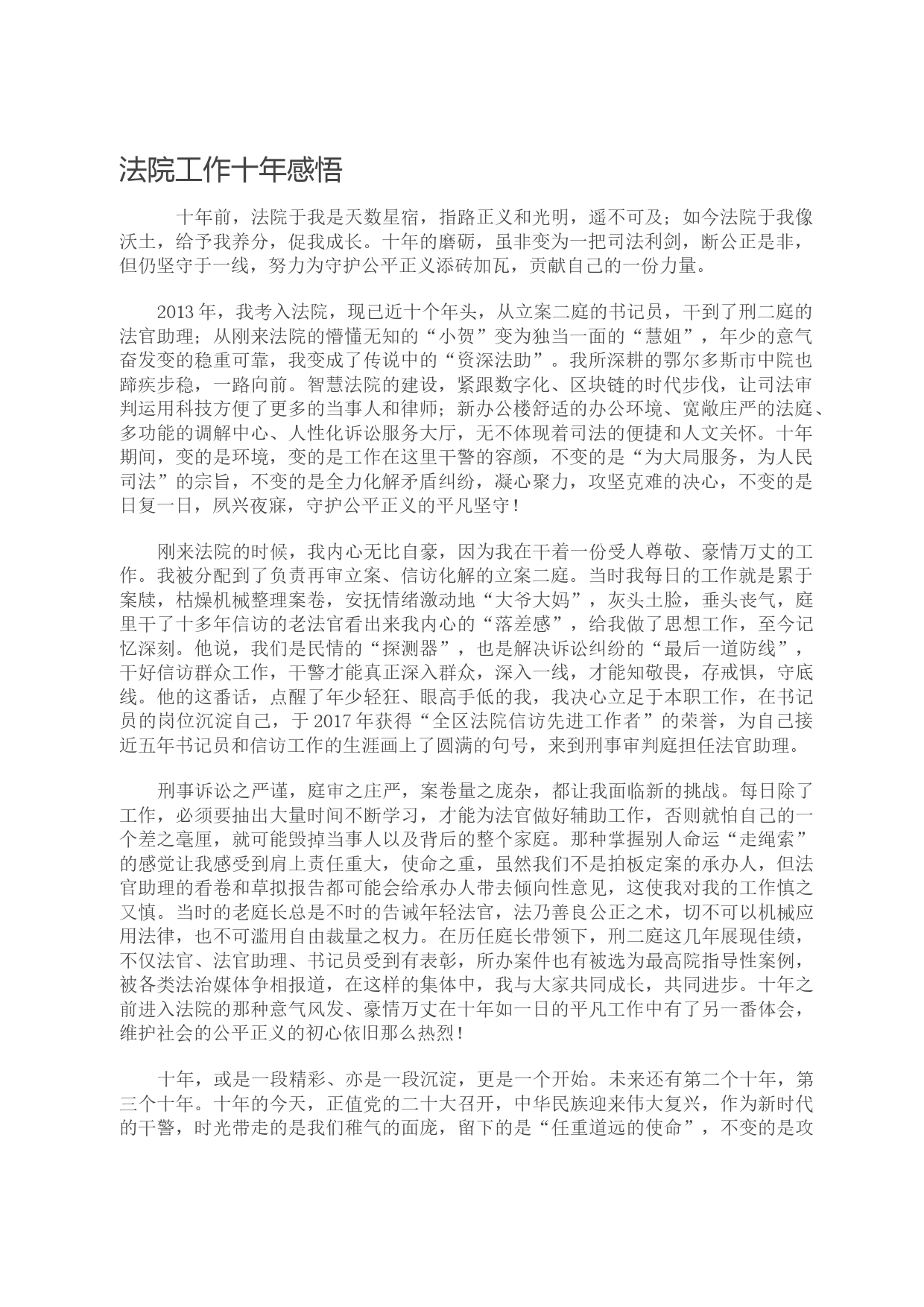 法院工作十年感悟

十年前，法院于我是天数星宿，指路正义和光明，遥不可及；如今法院于我像沃土，给予我养分，促我成长。十年的磨砺，虽非变为一把司法利剑，断公正是非，但仍坚守于一线，努力为守护公平正义添砖加瓦，贡献自己的一份力量。

2013年，我考入法院，现已近十个年头，从立案二庭的书记员，干到了刑二庭的法官助理；从刚来法院的懵懂无知的“小贺”变为独当一面的“慧姐”，年少的意气奋发变的稳重可靠，我变成了传说中的“资深法助”。我所深耕的鄂尔多斯市中院也蹄疾步稳，一路向前。智慧法院的建设，紧跟数字化、区块链的时代步伐，让司法审判运用科技方便了更多的当事人和律师；新办公楼舒适的办公环境、宽敞庄严的法庭、多功能的调解中心、人性化诉讼服务大厅，无不体现着司法的便捷和人文关怀。十年期间，变的是环境，变的是工作在这里干警的容颜，不变的是“为大局服务，为人民司法”的宗旨，不变的是全力化解矛盾纠纷，凝心聚力，攻坚克难的决心，不变的是日复一日，夙兴夜寐，守护公平正义的平凡坚守！

刚来法院的时候，我内心无比自豪，因为我在干着一份受人尊敬、豪情万丈的工作。我被分配到了负责再审立案、信访化解的立案二庭。当时我每日的工作就是累于案牍，枯燥机械整理案卷，安抚情绪激动地“大爷大妈”，灰头土脸，垂头丧气，庭里干了十多年信访的老法官看出来我内心的“落差感”，给我做了思想工作，至今记忆深刻。他说，我们是民情的“探测器”，也是解决诉讼纠纷的“最后一道防线”，干好信访群众工作，干警才能真正深入群众，深入一线，才能知敬畏，存戒惧，守底线。他的这番话，点醒了年少轻狂、眼高手低的我，我决心立足于本职工作，在书记员的岗位沉淀自己，于2017年获得“全区法院信访先进工作者”的荣誉，为自己接近五年书记员和信访工作的生涯画上了圆满的句号，来到刑事审判庭担任法官助理。

刑事诉讼之严谨，庭审之庄严，案卷量之庞杂，都让我面临新的挑战。每日除了工作，必须要抽出大量时间不断学习，才能为法官做好辅助工作，否则就怕自己的一个差之毫厘，就可能毁掉当事人以及背后的整个家庭。那种掌握别人命运“走绳索”的感觉让我感受到肩上责任重大，使命之重，虽然我们不是拍板定案的承办人，但法官助理的看卷和草拟报告都可能会给承办人带去倾向性意见，这使我对我的工作慎之又慎。当时的老庭长总是不时的告诫年轻法官，法乃善良公正之术，切不可以机械应用法律，也不可滥用自由裁量之权力。在历任庭长带领下，刑二庭这几年展现佳绩，不仅法官、法官助理、书记员受到有表彰，所办案件也有被选为最高院指导性案例，被各类法治媒体争相报道，在这样的集体中，我与大家共同成长，共同进步。十年之前进入法院的那种意气风发、豪情万丈在十年如一日的平凡工作中有了另一番体会，维护社会的公平正义的初心依旧那么热烈！

十年，或是一段精彩、亦是一段沉淀，更是一个开始。未来还有第二个十年，第三个十年。十年的今天，正值党的二十大召开，中华民族迎来伟大复兴，作为新时代的干警，时光带走的是我们稚气的面庞，留下的是“任重道远的使命”，不变的是攻